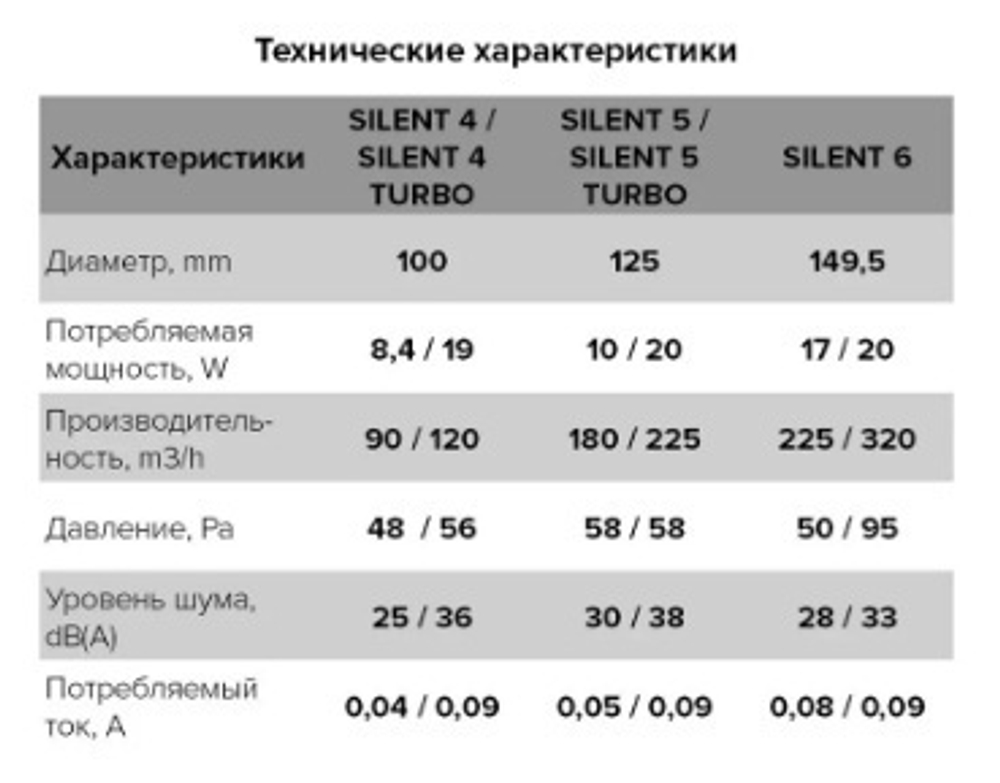 Технические характеристики

| Характеристики | SILENT 4 / SILENT 4 TURBO | SILENT 5 / SILENT 5 TURBO | SILENT 6 |
|---|---|---|---|
| Диаметр, mm | 100 | 125 | 149,5 |
| Потребляемая мощность, W | 8,4 / 19 | 10 / 20 | 17 / 20 |
| Производительность, m3/h | 90 / 120 | 180 / 225 | 225 / 320 |
| Давление, Pa | 48 / 56 | 58 / 58 | 50 / 95 |
| Уровень шума, dB(A) | 25 / 36 | 30 / 38 | 28 / 33 |
| Потребляемый ток, A | 0,04 / 0,09 | 0,05 / 0,09 | 0,08 / 0,09 |